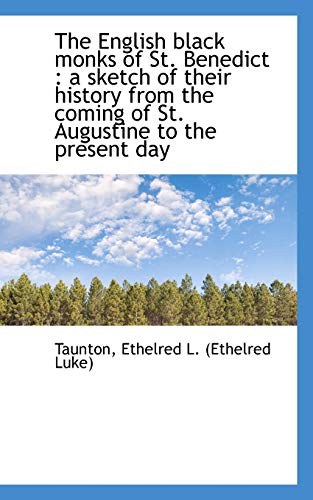 The English black monks of St. Benedict : a sketch of their history from the coming of St. Augustine to the present day

Taunton, Ethelred L. (Ethelred Luke)